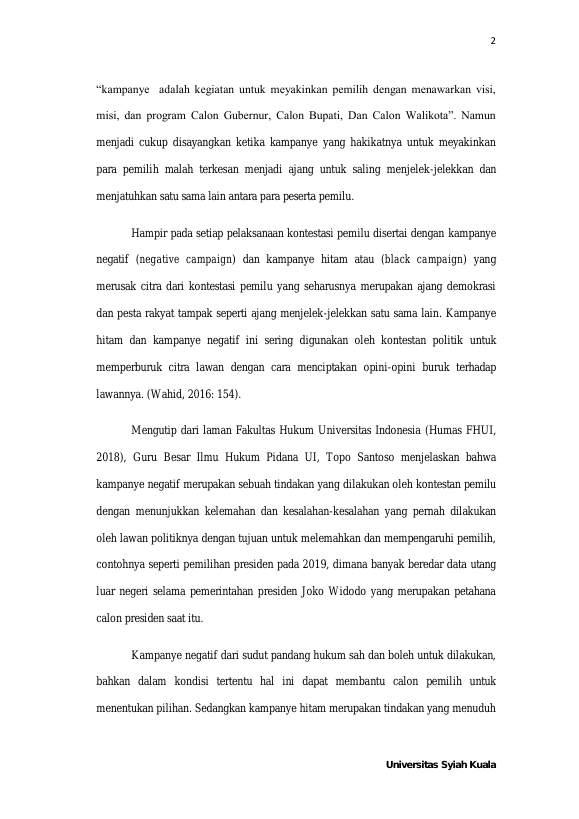 2

"kampanye adalah kegiatan untuk meyakinkan pemilih dengan menawarkan visi, misi, dan program Calon Gubernur, Calon Bupati, Dan Calon Walikota". Namun menjadi cukup disayangkan ketika kampanye yang hakikatnya untuk meyakinkan para pemilih malah terkesan menjadi ajang untuk saling menjelek-jelekkan dan menjatuhkan satu sama lain antara para peserta pemilu.

Hampir pada setiap pelaksanaan kontestasi pemilu disertai dengan kampanye negatif (negative campaign) dan kampanye hitam atau (black campaign) yang merusak citra dari kontestasi pemilu yang seharusnya merupakan ajang demokrasi dan pesta rakyat tampak seperti ajang menjelek-jelekkan satu sama lain. Kampanye hitam dan kampanye negatif ini sering digunakan oleh kontestan politik untuk memperburuk citra lawan dengan cara menciptakan opini-opini buruk terhadap lawannya. (Wahid, 2016: 154).

Mengutip dari laman Fakultas Hukum Universitas Indonesia (Humas FHUI, 2018), Guru Besar Ilmu Hukum Pidana UI, Topo Santoso menjelaskan bahwa kampanye negatif merupakan sebuah tindakan yang dilakukan oleh kontestan pemilu dengan menunjukkan kelemahan dan kesalahan-kesalahan yang pernah dilakukan oleh lawan politiknya dengan tujuan untuk melemahkan dan mempengaruhi pemilih, contohnya seperti pemilihan presiden pada 2019, dimana banyak beredar data utang luar negeri selama pemerintahan presiden Joko Widodo yang merupakan petahana calon presiden saat itu.

Kampanye negatif dari sudut pandang hukum sah dan boleh untuk dilakukan, bahkan dalam kondisi tertentu hal ini dapat membantu calon pemilih untuk menentukan pilihan. Sedangkan kampanye hitam merupakan tindakan yang menuduh

Universitas Syiah Kuala